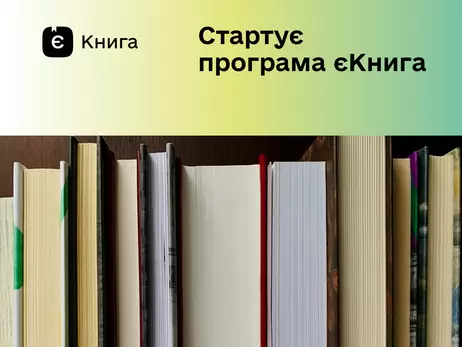 Є Книга

Стартує програма єКнига